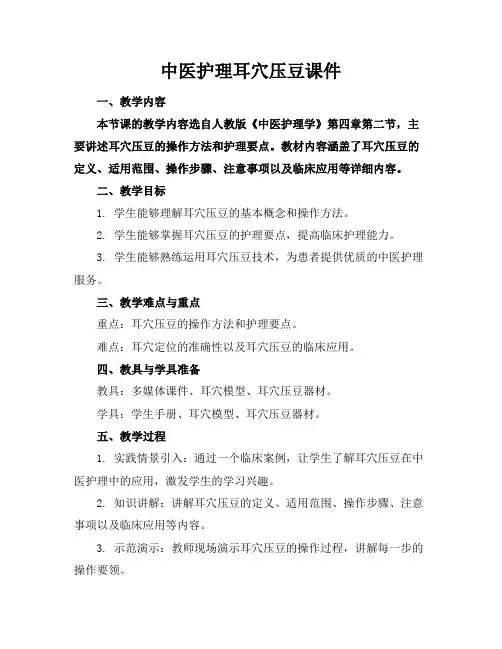 中医护理耳穴压豆课件

一、教学内容

本节课的教学内容选自人教版《中医护理学》第四章第二节，主要讲述耳穴压豆的操作方法和护理要点。教材内容涵盖了耳穴压豆的定义、适用范围、操作步骤、注意事项以及临床应用等详细内容。

二、教学目标

1. 学生能够理解耳穴压豆的基本概念和操作方法。

2. 学生能够掌握耳穴压豆的护理要点，提高临床护理能力。

3. 学生能够熟练运用耳穴压豆技术，为患者提供优质的中医护理服务。

三、教学难点与重点

重点：耳穴压豆的操作方法和护理要点。

难点：耳穴定位的准确性以及耳穴压豆的临床应用。

四、教具与学具准备

教具：多媒体课件、耳穴模型、耳穴压豆器材。

学具：学生手册、耳穴模型、耳穴压豆器材。

五、教学过程

1. 实践情景引入：通过一个临床案例，让学生了解耳穴压豆在中医护理中的应用，激发学生的学习兴趣。

2. 知识讲解：讲解耳穴压豆的定义、适用范围、操作步骤、注意事项以及临床应用等内容。

3. 示范演示：教师现场演示耳穴压豆的操作过程，讲解每一步的操作要领。